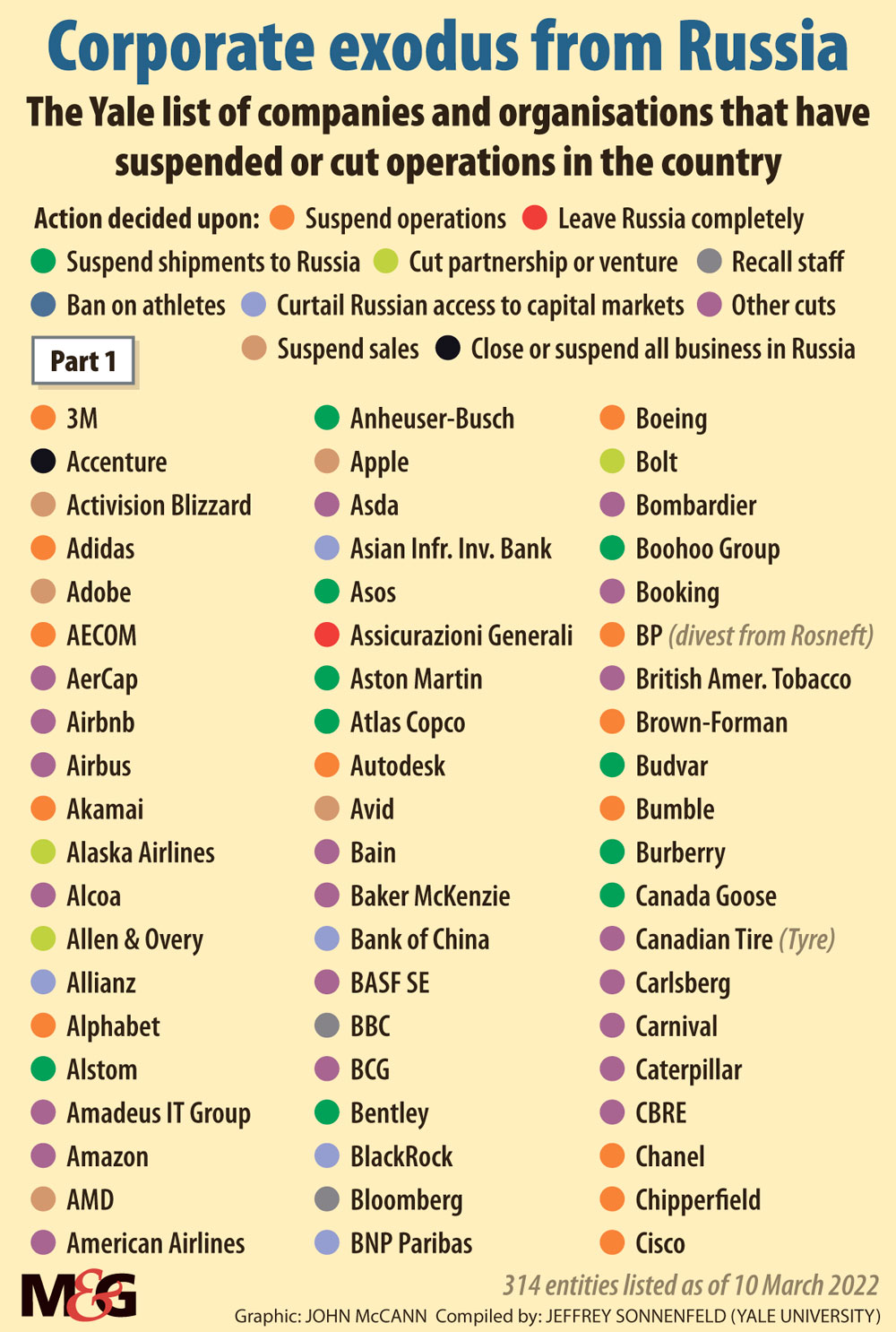 Corporate exodus from Russia

The Yale list of companies and organisations that have suspended or cut operations in the country

Action decided upon: Suspend operations Leave Russia completely Suspend shipments to Russia Cut partnership or venture Recall staff Ban on athletes Curtail Russian access to capital markets Other cuts Suspend sales Close or suspend all business in Russia

Part 1

3M
Accenture
Activision Blizzard
Adidas
Adobe
AECOM
AerCap
Airbnb
Airbus
Akamai
Alaska Airlines
Alcoa
Allen & Overy
Allianz
Alphabet
Alstom
Amadeus IT Group
Amazon
AMD
American Airlines

Anheuser-Busch
Apple
Asda
Asian Infr. Inv. Bank
Asos
Assicurazioni Generali
Aston Martin
Atlas Copco
Autodesk
Avid
Bain
Baker McKenzie
Bank of China
BASF SE
BBC
BCG
Bentley
BlackRock
Bloomberg
BNP Paribas

Boeing
Bolt
Bombardier
Boohoo Group
Booking
BP (divest from Rosneft)
British Amer. Tobacco
Brown-Forman
Budvar
Bumble
Burberry
Canada Goose
Canadian Tire (Tyre)
Carlsberg
Carnival
Caterpillar
CBRE
Chanel
Chipperfield
Cisco

314 entities listed as of 10 March 2022

M&G

Graphic: JOHN McCANN Compiled by: JEFFREY SONNENFELD (YALE UNIVERSITY)